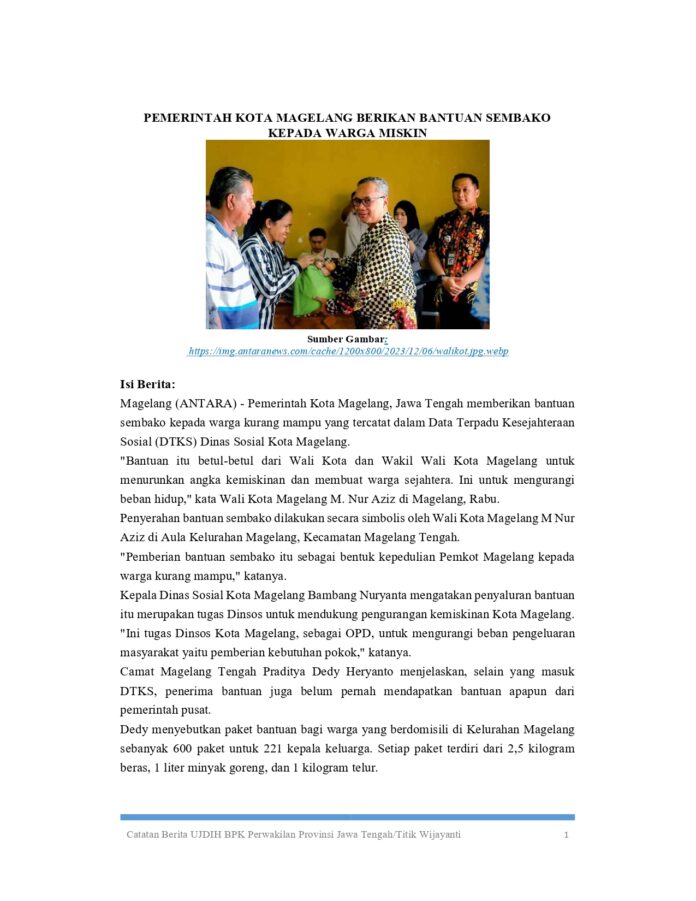 PEMERINTAH KOTA MAGELANG BERIKAN BANTUAN SEMBAKO KEPADA WARGA MISKIN

Sumber Gambar:
https://img.antaranews.com/cache/1200x800/2023/12/06/walikot.jpg.webp

Isi Berita:
Magelang (ANTARA) - Pemerintah Kota Magelang, Jawa Tengah memberikan bantuan sembako kepada warga kurang mampu yang tercatat dalam Data Terpadu Kesejahteraan Sosial (DTKS) Dinas Sosial Kota Magelang.

"Bantuan itu betul-betul dari Wali Kota dan Wakil Wali Kota Magelang untuk menurunkan angka kemiskinan dan membuat warga sejahtera. Ini untuk mengurangi beban hidup," kata Wali Kota Magelang M. Nur Aziz di Magelang, Rabu.

Penyerahan bantuan sembako dilakukan secara simbolis oleh Wali Kota Magelang M Nur Aziz di Aula Kelurahan Magelang, Kecamatan Magelang Tengah.

"Pemberian bantuan sembako itu sebagai bentuk kepedulian Pemkot Magelang kepada warga kurang mampu," katanya.

Kepala Dinas Sosial Kota Magelang Bambang Nuryanta mengatakan penyaluran bantuan itu merupakan tugas Dinsos untuk mendukung pengurangan kemiskinan Kota Magelang.

"Ini tugas Dinsos Kota Magelang, sebagai OPD, untuk mengurangi beban pengeluaran masyarakat yaitu pemberian kebutuhan pokok," katanya.

Camat Magelang Tengah Praditya Dedy Heryanto menjelaskan, selain yang masuk DTKS, penerima bantuan juga belum pernah mendapatkan bantuan apapun dari pemerintah pusat.

Dedy menyebutkan paket bantuan bagi warga yang berdomisili di Kelurahan Magelang sebanyak 600 paket untuk 221 kepala keluarga. Setiap paket terdiri dari 2,5 kilogram beras, 1 liter minyak goreng, dan 1 kilogram telur.

Catatan Berita UJDIH BPK Perwakilan Provinsi Jawa Tengah/Titik Wijayanti 1